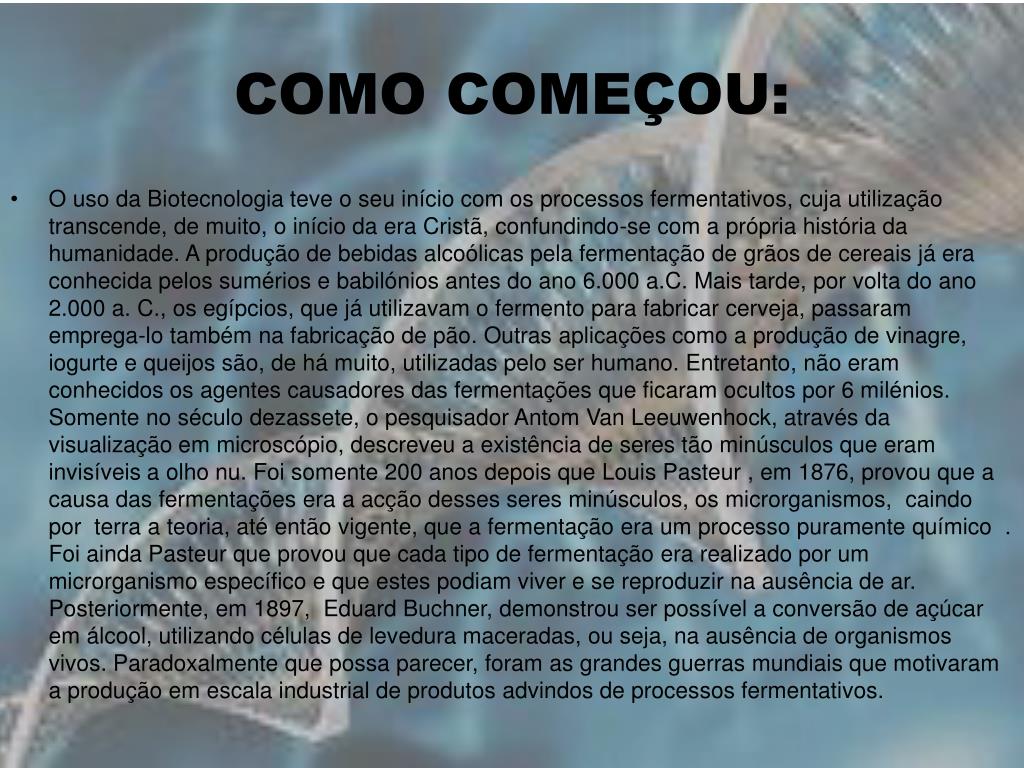 COMO COMEÇOU:

• O uso da Biotecnologia teve o seu início com os processos fermentativos, cuja utilização transcende, de muito, o início da era Cristã, confundindo-se com a própria história da humanidade. A produção de bebidas alcoólicas pela fermentação de grãos de cereais já era conhecida pelos sumérios e babilónios antes do ano 6.000 a.C. Mais tarde, por volta do ano 2.000 a. C., os egípcios, que já utilizavam o fermento para fabricar cerveja, passaram emprega-lo também na fabricação de pão. Outras aplicações como a produção de vinagre, iogurte e queijos são, de há muito, utilizadas pelo ser humano. Entretanto, não eram conhecidos os agentes causadores das fermentações que ficaram ocultos por 6 milénios. Somente no século dezassete, o pesquisador Antom Van Leeuwenhock, através da visualização em microscópio, descreveu a existência de seres tão minúsculos que eram invisíveis a olho nu. Foi somente 200 anos depois que Louis Pasteur , em 1876, provou que a causa das fermentações era a acção desses seres minúsculos, os microrganismos, caindo por terra a teoria, até então vigente, que a fermentação era um processo puramente químico . Foi ainda Pasteur que provou que cada tipo de fermentação era realizado por um microrganismo específico e que estes podiam viver e se reproduzir na ausência de ar. Posteriormente, em 1897, Eduard Buchner, demonstrou ser possível a conversão de açúcar em álcool, utilizando células de levedura maceradas, ou seja, na ausência de organismos vivos. Paradoxalmente que possa parecer, foram as grandes guerras mundiais que motivaram a produção em escala industrial de produtos advindos de processos fermentativos.